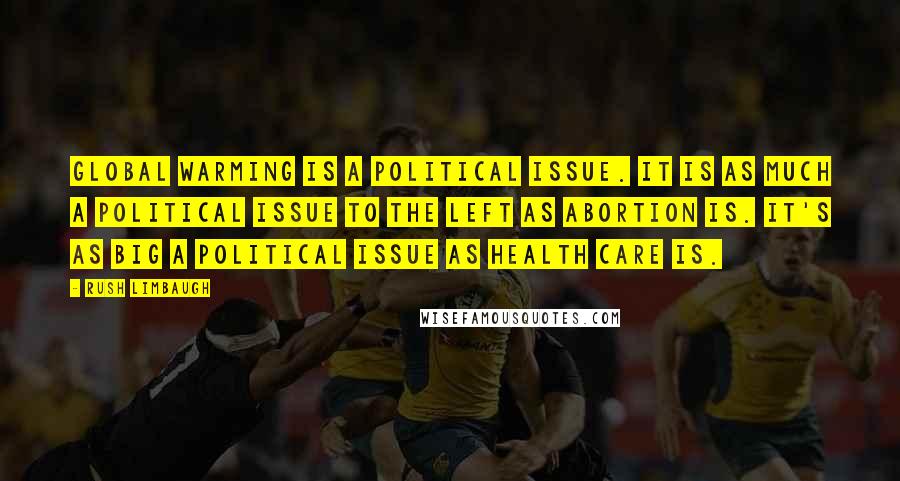 GLOBAL WARMING IS A POLITICAL ISSUE. IT IS AS MUCH A POLITICAL ISSUE TO THE LEFT AS ABORTION IS. IT'S AS BIG A POLITICAL ISSUE AS HEALTH CARE IS.

- RUSH LIMBAUGH

WISEFAMOUSQUOTES.COM